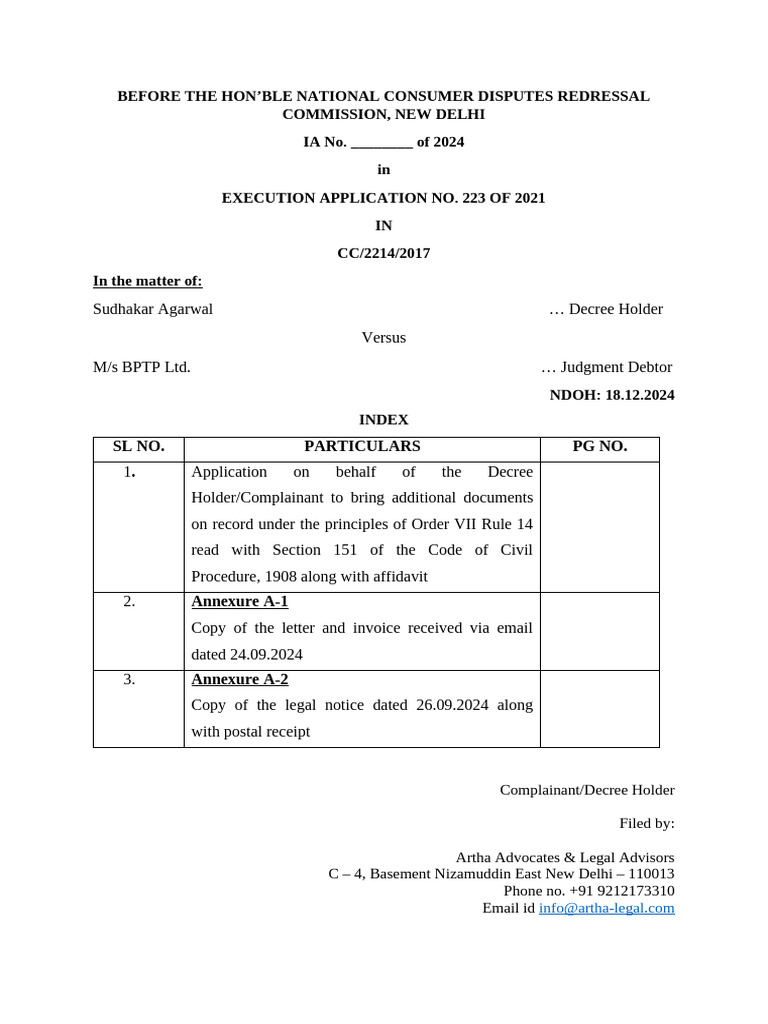 BEFORE THE HON'BLE NATIONAL CONSUMER DISPUTES REDRESSAL COMMISSION, NEW DELHI

IA No. ________ of 2024

in

EXECUTION APPLICATION NO. 223 OF 2021

IN

CC/2214/2017

In the matter of:

Sudhakar Agarwal … Decree Holder

Versus

M/s BPTP Ltd. … Judgment Debtor

NDOH: 18.12.2024

INDEX

| SL NO. | PARTICULARS | PG NO. |
|---|---|---|
| 1. | Application on behalf of the Decree Holder/Complainant to bring additional documents on record under the principles of Order VII Rule 14 read with Section 151 of the Code of Civil Procedure, 1908 along with affidavit | |
| 2. | Annexure A-1 Copy of the letter and invoice received via email dated 24.09.2024 | |
| 3. | Annexure A-2 Copy of the legal notice dated 26.09.2024 along with postal receipt | |

Complainant/Decree Holder

Filed by:

Artha Advocates & Legal Advisors
C – 4, Basement Nizamuddin East New Delhi – 110013
Phone no. +91 9212173310
Email id info@artha-legal.com